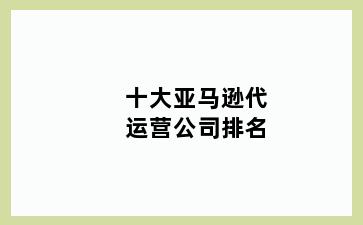 十大亚马逊代运营公司排名